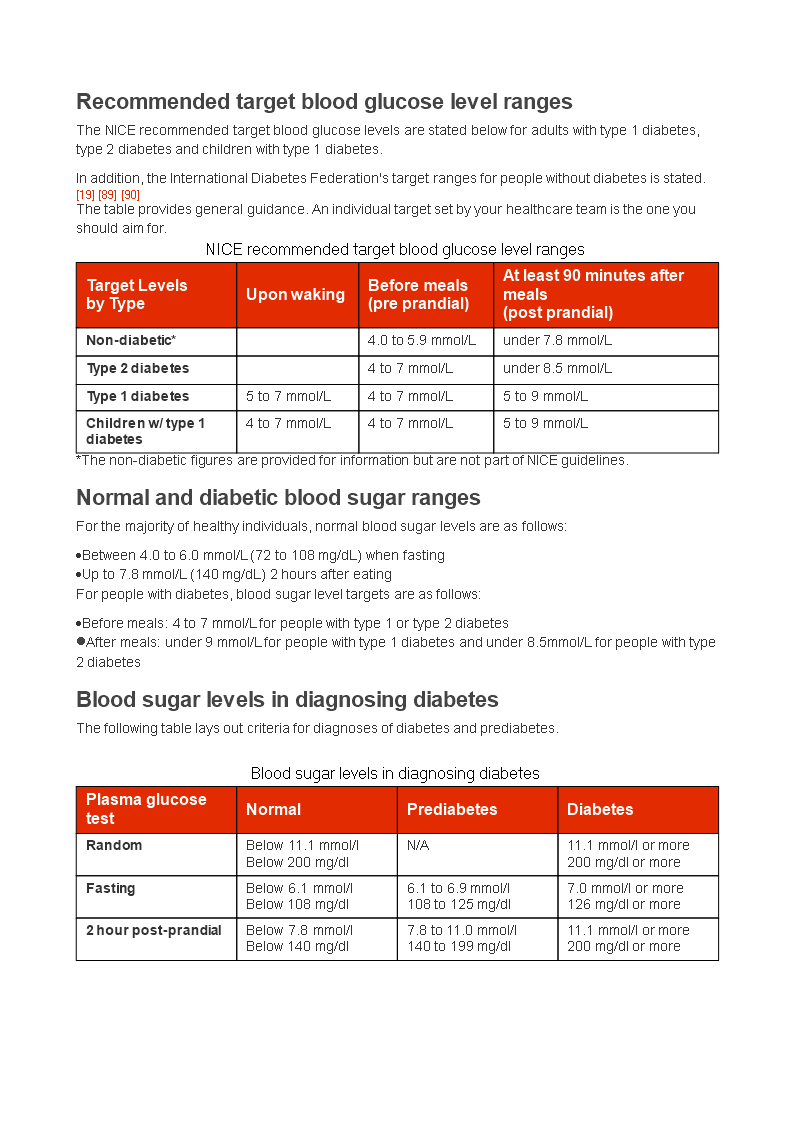 Recommended target blood glucose level ranges

The NICE recommended target blood glucose levels are stated below for adults with type 1 diabetes, type 2 diabetes and children with type 1 diabetes.

In addition, the International Diabetes Federation's target ranges for people without diabetes is stated. [19] [89] [90]
The table provides general guidance. An individual target set by your healthcare team is the one you should aim for.

NICE recommended target blood glucose level ranges

| Target Levels by Type | Upon waking | Before meals (pre prandial) | At least 90 minutes after meals (post prandial) |
|---|---|---|---|
| Non-diabetic* | | 4.0 to 5.9 mmol/L | under 7.8 mmol/L |
| Type 2 diabetes | | 4 to 7 mmol/L | under 8.5 mmol/L |
| Type 1 diabetes | 5 to 7 mmol/L | 4 to 7 mmol/L | 5 to 9 mmol/L |
| Children w/ type 1 diabetes | 4 to 7 mmol/L | 4 to 7 mmol/L | 5 to 9 mmol/L |

*The non-diabetic figures are provided for information but are not part of NICE guidelines.

Normal and diabetic blood sugar ranges

For the majority of healthy individuals, normal blood sugar levels are as follows:

•Between 4.0 to 6.0 mmol/L (72 to 108 mg/dL) when fasting
•Up to 7.8 mmol/L (140 mg/dL) 2 hours after eating
For people with diabetes, blood sugar level targets are as follows:

•Before meals: 4 to 7 mmol/L for people with type 1 or type 2 diabetes
•After meals: under 9 mmol/L for people with type 1 diabetes and under 8.5mmol/L for people with type 2 diabetes

Blood sugar levels in diagnosing diabetes

The following table lays out criteria for diagnoses of diabetes and prediabetes.

Blood sugar levels in diagnosing diabetes

| Plasma glucose test | Normal | Prediabetes | Diabetes |
|---|---|---|---|
| Random | Below 11.1 mmol/l Below 200 mg/dl | N/A | 11.1 mmol/l or more 200 mg/dl or more |
| Fasting | Below 6.1 mmol/l Below 108 mg/dl | 6.1 to 6.9 mmol/l 108 to 125 mg/dl | 7.0 mmol/l or more 126 mg/dl or more |
| 2 hour post-prandial | Below 7.8 mmol/l Below 140 mg/dl | 7.8 to 11.0 mmol/l 140 to 199 mg/dl | 11.1 mmol/l or more 200 mg/dl or more |